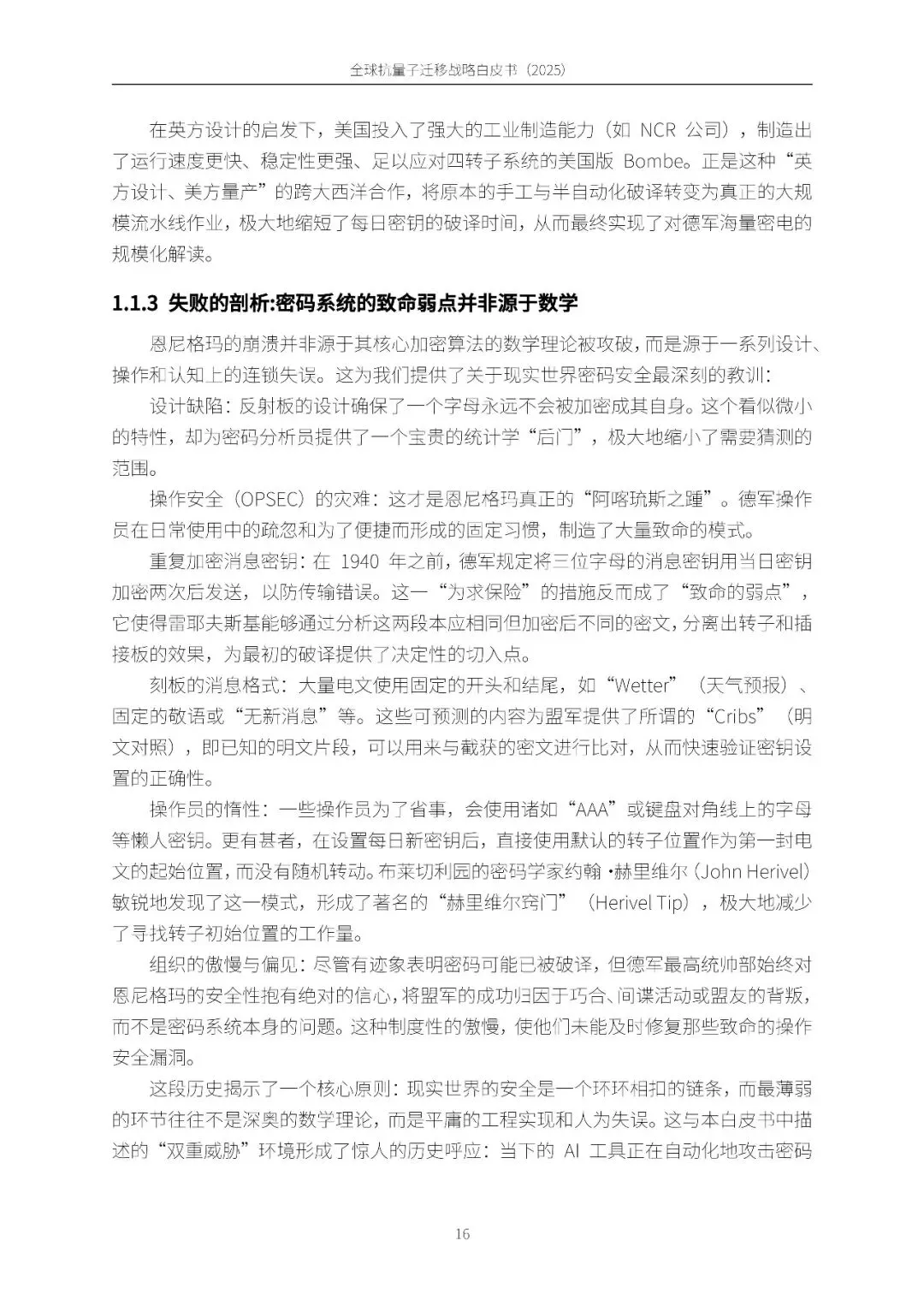 全球抗量子迁移战略白皮书（2025）

在英方设计的启发下，美国投入了强大的工业制造能力（如 NCR 公司），制造出了运行速度更快、稳定性更强、足以应对四转子系统的美国版 Bombe。正是这种“英方设计、美方量产”的跨大西洋合作，将原本的手工与半自动化破译转变为真正的大规模流水线作业，极大地缩短了每日密钥的破译时间，从而最终实现了对德军海量密电的规模化解读。

1.1.3 失败的剖析:密码系统的致命弱点并非源于数学

恩尼格玛的崩溃并非源于其核心加密算法的数学理论被攻破，而是源于一系列设计、操作和认知上的连锁失误。这为我们提供了关于现实世界密码安全最深刻的教训：

设计缺陷：反射板的设计确保了一个字母永远不会被加密成其自身。这个看似微小的特性，却为密码分析员提供了一个宝贵的统计学“后门”，极大地缩小了需要猜测的范围。

操作安全（OPSEC）的灾难：这才是恩尼格玛真正的“阿喀琉斯之踵”。德军操作员在日常使用中的疏忽和为了便捷而形成的固定习惯，制造了大量致命的模式。

重复加密消息密钥：在 1940 年之前，德军规定将三位字母的消息密钥用当日密钥加密两次后发送，以防传输错误。这一“为求保险”的措施反而成了“致命的弱点”，它使得雷耶夫斯基能够通过分析这两段本应相同但加密后不同的密文，分离出转子和插接板的效果，为最初的破译提供了决定性的切入点。

刻板的消息格式：大量电文使用固定的开头和结尾，如“Wetter”（天气预报）、固定的敬语或“无新消息”等。这些可预测的内容为盟军提供了所谓的“Cribs”（明文对照），即已知的明文片段，可以用来与截获的密文进行比对，从而快速验证密钥设置的正确性。

操作员的惰性：一些操作员为了省事，会使用诸如“AAA”或键盘对角线上的字母等懒人密钥。更有甚者，在设置每日新密钥后，直接使用默认的转子位置作为第一封电文的起始位置，而没有随机转动。布莱切利园的密码学家约翰·赫里维尔（John Herivel）敏锐地发现了这一模式，形成了著名的“赫里维尔窍门”（Herivel Tip），极大地减少了寻找转子初始位置的工作量。

组织的傲慢与偏见：尽管有迹象表明密码可能已被破译，但德军最高统帅部始终对恩尼格玛的安全性抱有绝对的信心，将盟军的成功归因于巧合、间谍活动或盟友的背叛，而不是密码系统本身的问题。这种制度性的傲慢，使他们未能及时修复那些致命的操作安全漏洞。

这段历史揭示了一个核心原则：现实世界的安全是一个环环相扣的链条，而最薄弱的环节往往不是深奥的数学理论，而是平庸的工程实现和人为失误。这与本白皮书中描述的“双重威胁”环境形成了惊人的历史呼应：当下的 AI 工具正在自动化地攻击密码

16